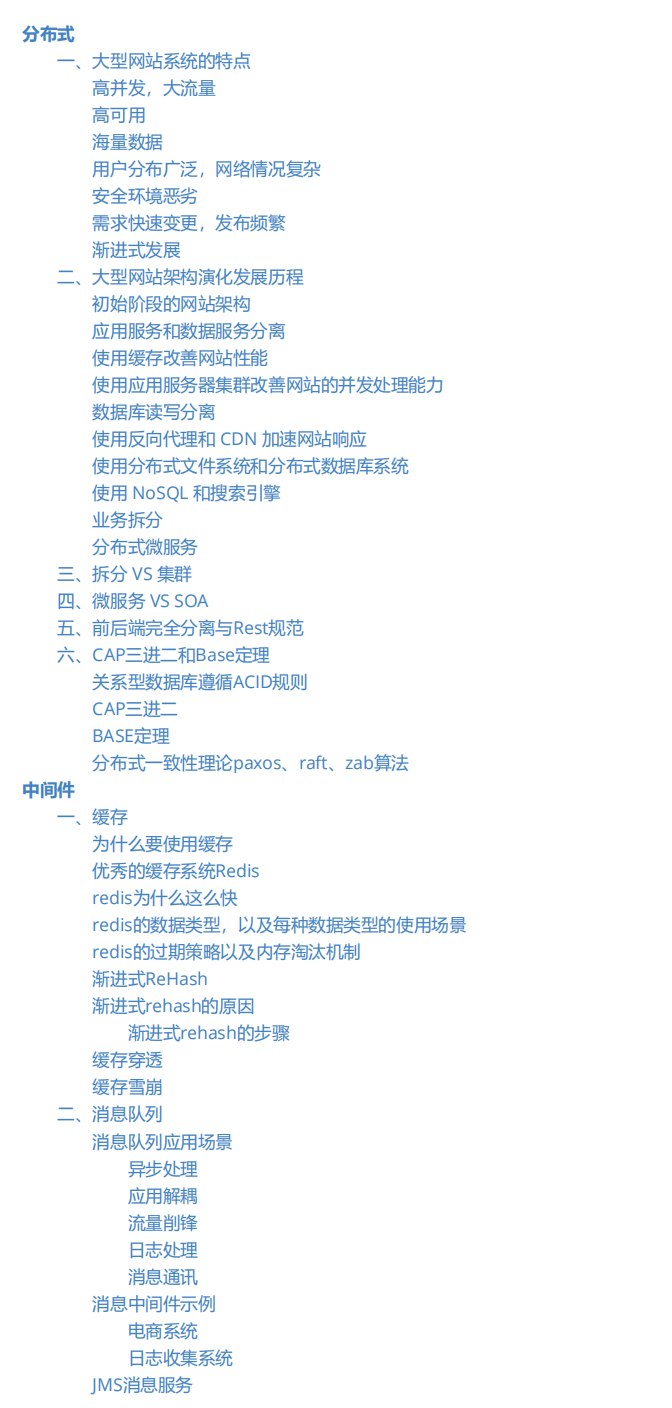 分布式
一、大型网站系统的特点
高并发，大流量
高可用
海量数据
用户分布广泛，网络情况复杂
安全环境恶劣
需求快速变更，发布频繁
渐进式发展
二、大型网站架构演化发展历程
初始阶段的网站架构
应用服务和数据服务分离
使用缓存改善网站性能
使用应用服务器集群改善网站的并发处理能力
数据库读写分离
使用反向代理和 CDN 加速网站响应
使用分布式文件系统和分布式数据库系统
使用 NoSQL 和搜索引擎
业务拆分
分布式微服务
三、拆分 VS 集群
四、微服务 VS SOA
五、前后端完全分离与Rest规范
六、CAP三进二和Base定理
关系型数据库遵循ACID规则
CAP三进二
BASE定理
分布式一致性理论paxos、raft、zab算法
中间件
一、缓存
为什么要使用缓存
优秀的缓存系统Redis
redis为什么这么快
redis的数据类型，以及每种数据类型的使用场景
redis的过期策略以及内存淘汰机制
渐进式ReHash
渐进式rehash的原因
渐进式rehash的步骤
缓存穿透
缓存雪崩
二、消息队列
消息队列应用场景
异步处理
应用解耦
流量削锋
日志处理
消息通讯
消息中间件示例
电商系统
日志收集系统
JMS消息服务